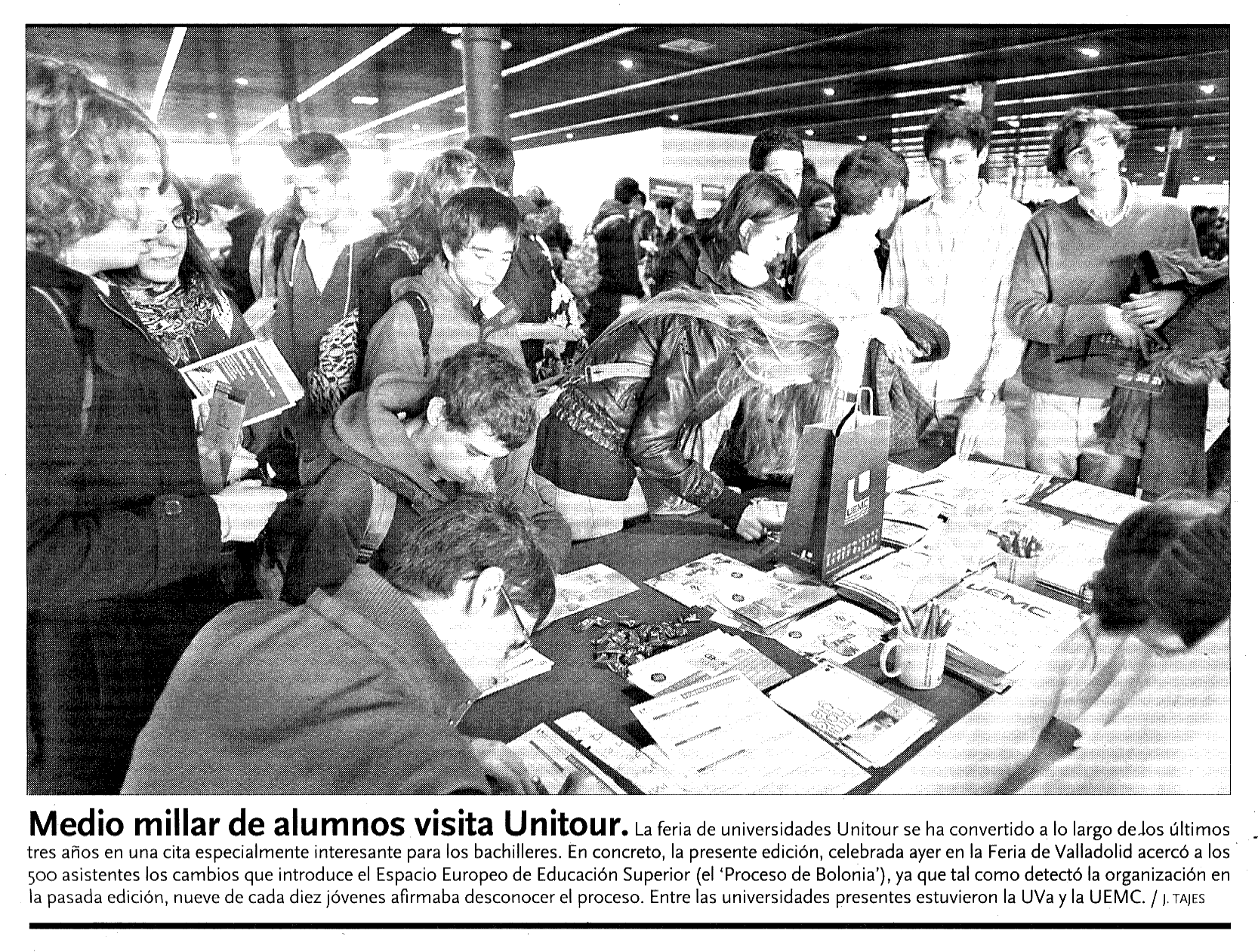 UEMC

UEMC

Medio millar de alumnos visita Unitour. La feria de universidades Unitour se ha convertido a lo largo de los últimos tres años en una cita especialmente interesante para los bachilleres. En concreto, la presente edición, celebrada ayer en la Feria de Valladolid acercó a los 500 asistentes los cambios que introduce el Espacio Europeo de Educación Superior (el 'Proceso de Bolonia'), ya que tal como detectó la organización en la pasada edición, nueve de cada diez jóvenes afirmaba desconocer el proceso. Entre las universidades presentes estuvieron la UVa y la UEMC. / J. TAJES